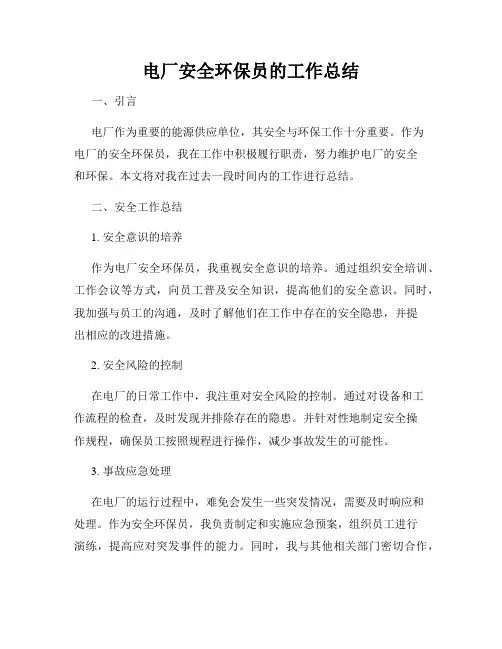 电厂安全环保员的工作总结

一、引言

电厂作为重要的能源供应单位，其安全与环保工作十分重要。作为电厂的安全环保员，我在工作中积极履行职责，努力维护电厂的安全和环保。本文将对我在过去一段时间内的工作进行总结。

二、安全工作总结

1. 安全意识的培养

作为电厂安全环保员，我重视安全意识的培养。通过组织安全培训、工作会议等方式，向员工普及安全知识，提高他们的安全意识。同时，我加强与员工的沟通，及时了解他们在工作中存在的安全隐患，并提出相应的改进措施。

2. 安全风险的控制

在电厂的日常工作中，我注重对安全风险的控制。通过对设备和工作流程的检查，及时发现并排除存在的隐患。并针对性地制定安全操作规程，确保员工按照规程进行操作，减少事故发生的可能性。

3. 事故应急处理

在电厂的运行过程中，难免会发生一些突发情况，需要及时响应和处理。作为安全环保员，我负责制定和实施应急预案，组织员工进行演练，提高应对突发事件的能力。同时，我与其他相关部门密切合作，